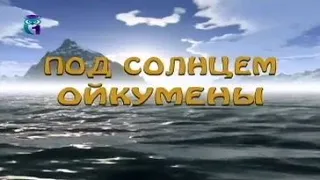 ПОД СОЛНЦЕМ ОЙКУМЕНЫ